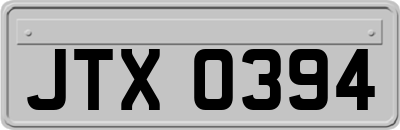 JTX 0394